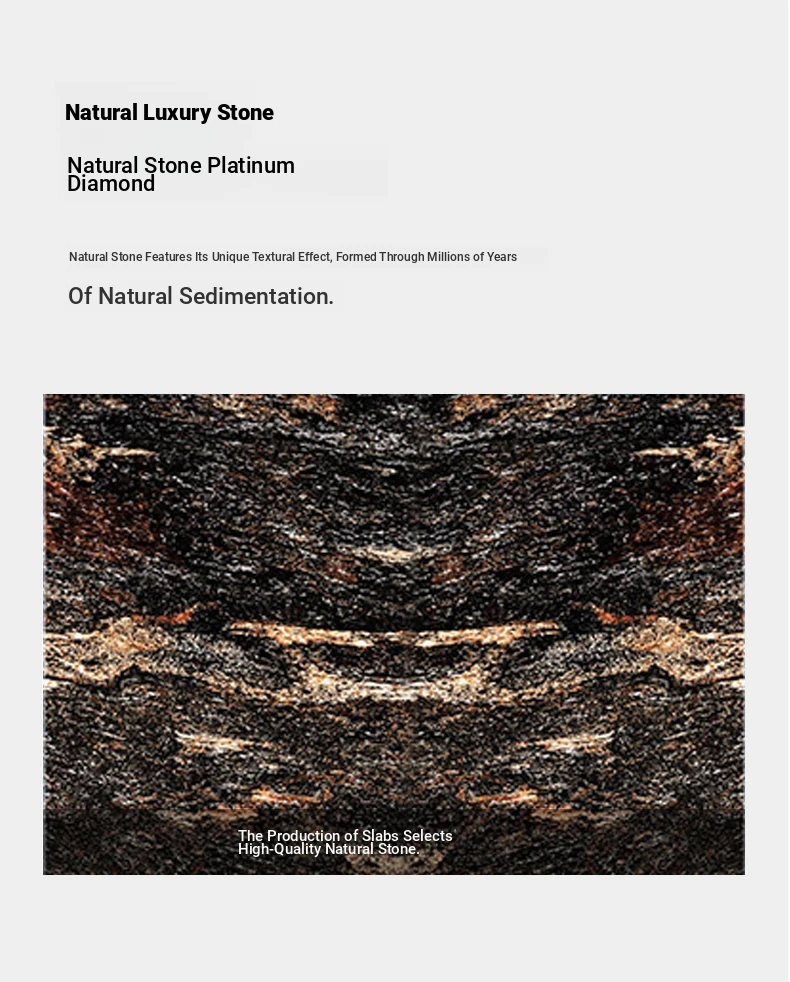 Natural Luxury Stone

Natural Stone Platinum Diamond

Natural Stone Features Its Unique Textural Effect, Formed Through Millions of Years

Of Natural Sedimentation.

The Production of Slabs Selects High-Quality Natural Stone.